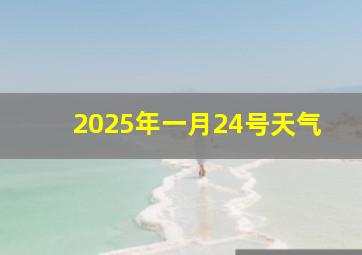 2025年一月24号天气